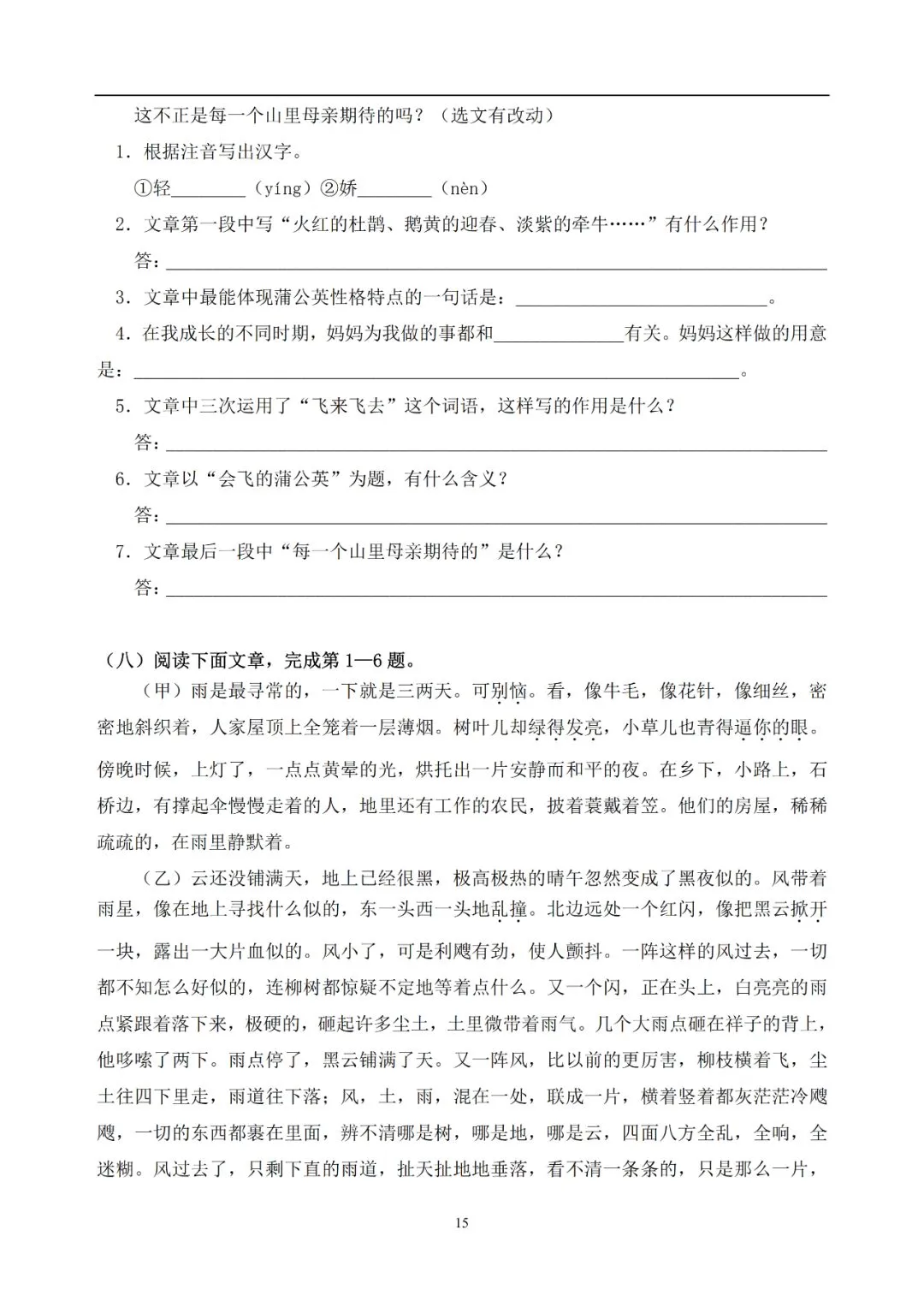 这不正是每一个山里母亲期待的吗？（选文有改动）

1．根据注音写出汉字。

①轻____（yíng）②娇____（nèn）

2．文章第一段中写“火红的杜鹃、鹅黄的迎春、淡紫的牵牛……”有什么作用？

答：____

3．文章中最能体现蒲公英性格特点的一句话是：____。

4．在我成长的不同时期，妈妈为我做的事都和____有关。妈妈这样做的用意是：____。

5．文章中三次运用了“飞来飞去”这个词语，这样写的作用是什么？

答：____

6．文章以“会飞的蒲公英”为题，有什么含义？

答：____

7．文章最后一段中“每一个山里母亲期待的”是什么？

答：____

（八）阅读下面文章，完成第1—6题。

（甲）雨是最寻常的，一下就是三两天。可别恼。看，像牛毛，像花针，像细丝，密密地斜织着，人家屋顶上全笼着一层薄烟。树叶儿却绿得发亮，小草儿也青得逼你的眼。傍晚时候，上灯了，一点点黄晕的光，烘托出一片安静而和平的夜。在乡下，小路上，石桥边，有撑起伞慢慢走着的人，地里还有工作的农民，披着蓑戴着笠。他们的房屋，稀稀疏疏的，在雨里静默着。

（乙）云还没铺满天，地上已经很黑，极高极热的晴午忽然变成了黑夜似的。风带着雨星，像在地上寻找什么似的，东一头西一头地乱撞。北边远处一个红闪，像把黑云掀开一块，露出一大片血似的。风小了，可是利飕有劲，使人颤抖。一阵这样的风过去，一切都不知怎么好似的，连柳树都惊疑不定地等着点什么。又一个闪，正在头上，白亮亮的雨点紧跟着落下来，极硬的，砸起许多尘土，土里微带着雨气。几个大雨点砸在祥子的背上，他哆嗦了两下。雨点停了，黑云铺满了天。又一阵风，比以前的更厉害，柳枝横着飞，尘土往四下里走，雨道往下落；风，土，雨，混在一处，联成一片，横着竖着都灰茫茫冷飕飕，一切的东西都裹在里面，辨不清哪是树，哪是地，哪是云，四面八方全乱，全响，全迷糊。风过去了，只剩下直的雨道，扯天扯地地垂落，看不清一条条的，只是那么一片，

15